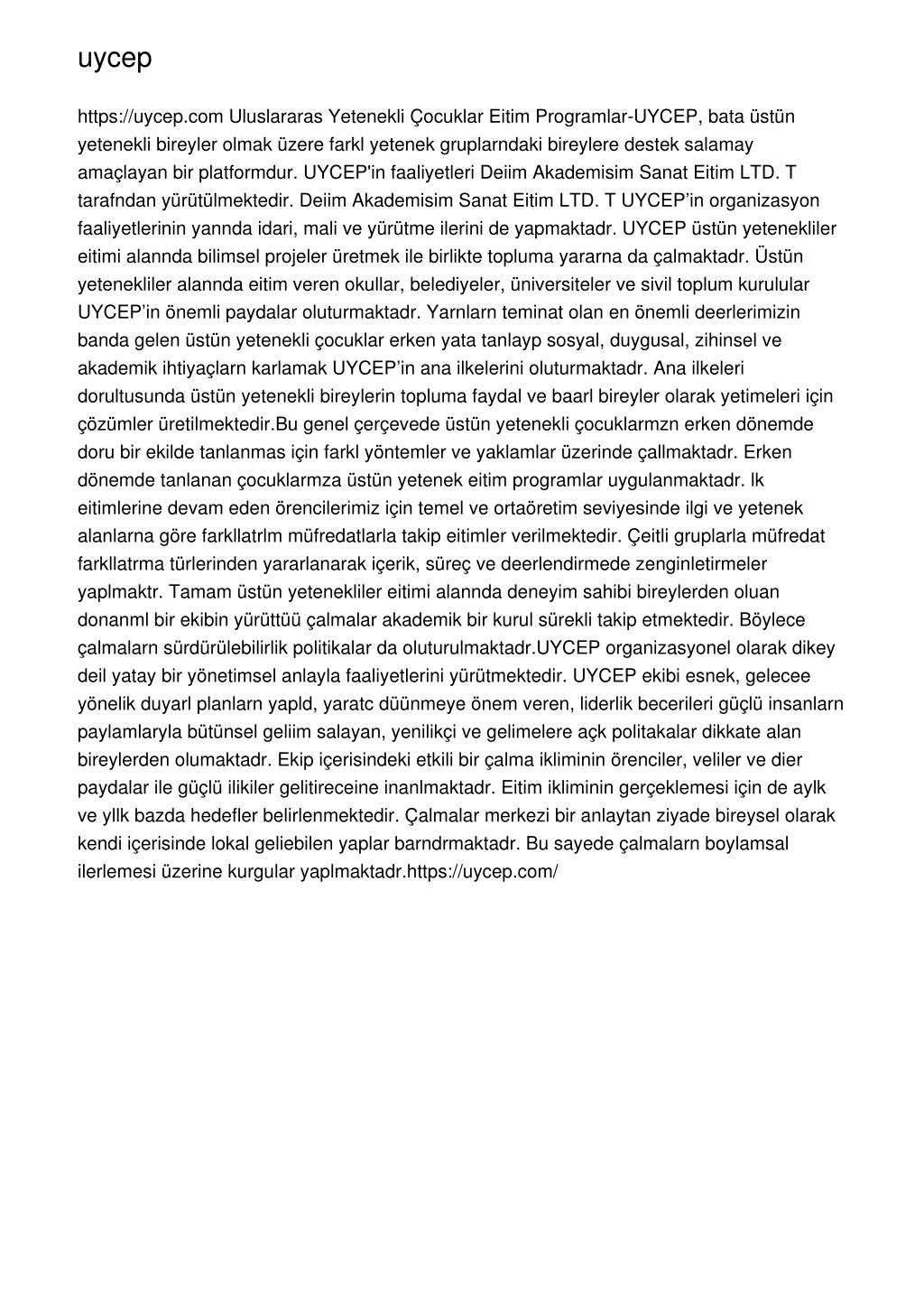 uycep

https://uycep.com Uluslararas Yetenekli Çocuklar Eitim Programlar-UYCEP, bata üstün yetenekli bireyler olmak üzere farkl yetenek gruplarndaki bireylere destek salamay amaçlayan bir platformdur. UYCEP'in faaliyetleri Deiim Akademisim Sanat Eitim LTD. T tarafndan yürütülmektedir. Deiim Akademisim Sanat Eitim LTD. T UYCEP’in organizasyon faaliyetlerinin yannda idari, mali ve yürütme ilerini de yapmaktadr. UYCEP üstün yetenekliler eitimi alannda bilimsel projeler üretmek ile birlikte topluma yararna da çalmaktadr. Üstün yetenekliler alannda eitim veren okullar, belediyeler, üniversiteler ve sivil toplum kurulular UYCEP’in önemli paydalar oluturmaktadr. Yarnlarn teminat olan en önemli deerlerimizin banda gelen üstün yetenekli çocuklar erken yata tanlayp sosyal, duygusal, zihinsel ve akademik ihtiyaçlarn karlamak UYCEP’in ana ilkelerini oluturmaktadr. Ana ilkeleri dorultusunda üstün yetenekli bireylerin topluma faydal ve baarl bireyler olarak yetimeleri için çözümler üretilmektedir.Bu genel çerçevede üstün yetenekli çocuklarmzn erken dönemde doru bir ekilde tanlanmas için farkl yöntemler ve yaklamlar üzerinde çallmaktadr. Erken dönemde tanlanan çocuklarmza üstün yetenek eitim programlar uygulanmaktadr. lk eitimlerine devam eden örencilerimiz için temel ve ortaöretim seviyesinde ilgi ve yetenek alanlarna göre farkllatrlm müfredatlarla takip eitimler verilmektedir. Çeitli gruplarla müfredat farkllatrma türlerinden yararlanarak içerik, süreç ve deerlendirmede zenginletirmeler yaplmaktr. Tamam üstün yetenekliler eitimi alannda deneyim sahibi bireylerden oluan donanml bir ekibin yürüttüü çalmalar akademik bir kurul sürekli takip etmektedir. Böylece çalmalarn sürdürülebilirlik politikalar da oluturulmaktadr.UYCEP organizasyonel olarak dikey deil yatay bir yönetimsel anlayla faaliyetlerini yürütmektedir. UYCEP ekibi esnek, gelecee yönelik duyarl planlarn yapld, yaratc düünmeye önem veren, liderlik becerileri güçlü insanlarn paylamlaryla bütünsel geliim salayan, yenilikçi ve gelimelere açk politakalar dikkate alan bireylerden olumaktadr. Ekip içerisindeki etkili bir çalma ikliminin örenciler, veliler ve dier paydalar ile güçlü ilikiler gelitireceine inanlmaktadr. Eitim ikliminin gerçeklemesi için de aylk ve yllk bazda hedefler belirlenmektedir. Çalmalar merkezi bir anlaytan ziyade bireysel olarak kendi içerisinde lokal geliebilen yaplar barndrmaktadr. Bu sayede çalmalarn boylamsal ilerlemesi üzerine kurgular yaplmaktadr.https://uycep.com/